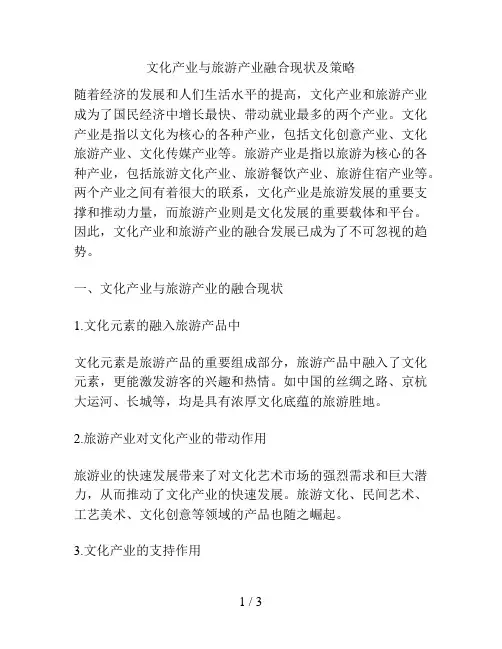 文化产业与旅游产业融合现状及策略

随着经济的发展和人们生活水平的提高，文化产业和旅游产业成为了国民经济中增长最快、带动就业最多的两个产业。文化产业是指以文化为核心的各种产业，包括文化创意产业、文化旅游产业、文化传媒产业等。旅游产业是指以旅游为核心的各种产业，包括旅游文化产业、旅游餐饮产业、旅游住宿产业等。两个产业之间有着很大的联系，文化产业是旅游发展的重要支撑和推动力量，而旅游产业则是文化发展的重要载体和平台。因此，文化产业和旅游产业的融合发展已成为了不可忽视的趋势。

一、文化产业与旅游产业的融合现状

1.文化元素的融入旅游产品中

文化元素是旅游产品的重要组成部分，旅游产品中融入了文化元素，更能激发游客的兴趣和热情。如中国的丝绸之路、京杭大运河、长城等，均是具有浓厚文化底蕴的旅游胜地。

2.旅游产业对文化产业的带动作用

旅游业的快速发展带来了对文化艺术市场的强烈需求和巨大潜力，从而推动了文化产业的快速发展。旅游文化、民间艺术、工艺美术、文化创意等领域的产品也随之崛起。

3.文化产业的支持作用

1 / 3